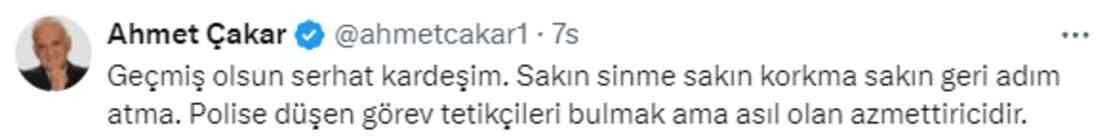 Ahmet Çakar @ahmetcakar1 · 7s
...
Geçmiş olsun serhat kardeşim. Sakın sinme sakın korkma sakın geri adım atma. Polise düşen görev tetikçileri bulmak ama asıl olan azmettiricidir.